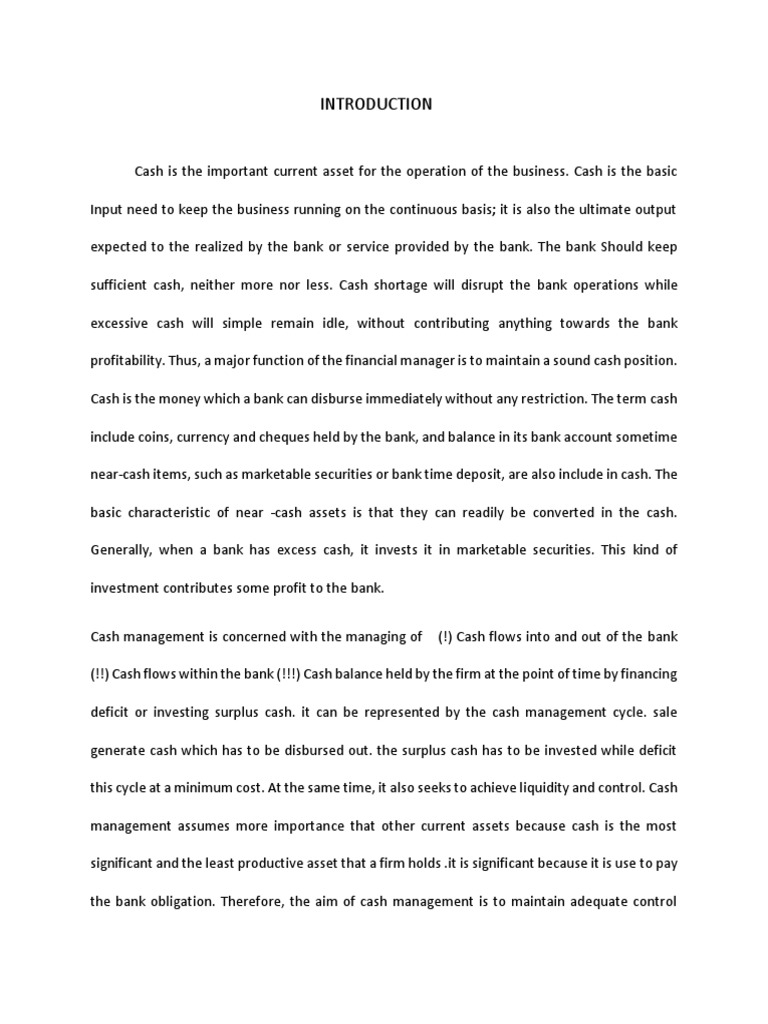 INTRODUCTION

Cash is the important current asset for the operation of the business. Cash is the basic Input need to keep the business running on the continuous basis; it is also the ultimate output expected to the realized by the bank or service provided by the bank. The bank Should keep sufficient cash, neither more nor less. Cash shortage will disrupt the bank operations while excessive cash will simple remain idle, without contributing anything towards the bank profitability. Thus, a major function of the financial manager is to maintain a sound cash position. Cash is the money which a bank can disburse immediately without any restriction. The term cash include coins, currency and cheques held by the bank, and balance in its bank account sometime near-cash items, such as marketable securities or bank time deposit, are also include in cash. The basic characteristic of near -cash assets is that they can readily be converted in the cash. Generally, when a bank has excess cash, it invests it in marketable securities. This kind of investment contributes some profit to the bank.

Cash management is concerned with the managing of (!) Cash flows into and out of the bank (!!) Cash flows within the bank (!!!) Cash balance held by the firm at the point of time by financing deficit or investing surplus cash. it can be represented by the cash management cycle. sale generate cash which has to be disbursed out. the surplus cash has to be invested while deficit this cycle at a minimum cost. At the same time, it also seeks to achieve liquidity and control. Cash management assumes more importance that other current assets because cash is the most significant and the least productive asset that a firm holds .it is significant because it is use to pay the bank obligation. Therefore, the aim of cash management is to maintain adequate control